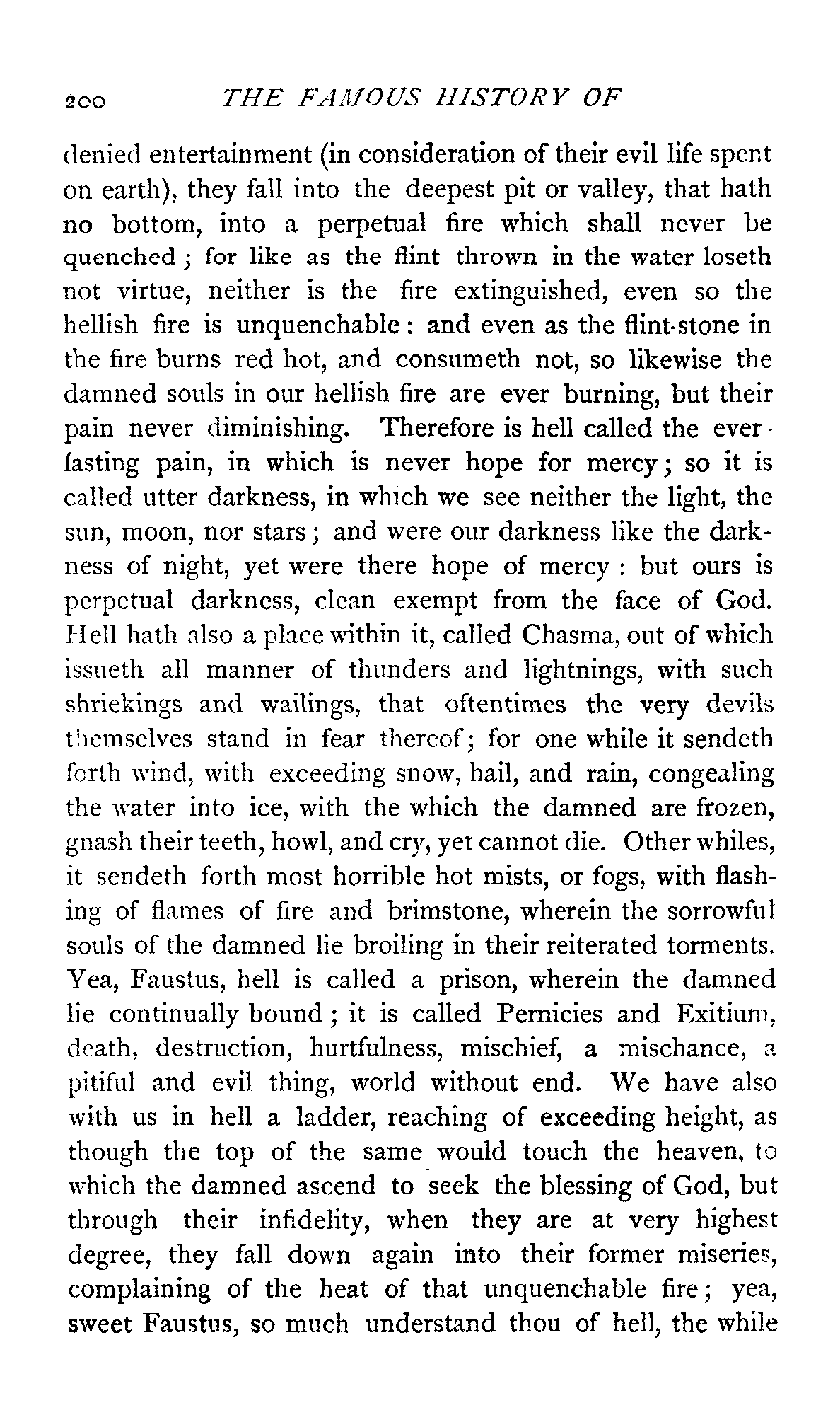 200 THE FAMOUS HISTORY OF

denied entertainment (in consideration of their evil life spent on earth), they fall into the deepest pit or valley, that hath no bottom, into a perpetual fire which shall never be quenched; for like as the flint thrown in the water loseth not virtue, neither is the fire extinguished, even so the hellish fire is unquenchable: and even as the flint-stone in the fire burns red hot, and consumeth not, so likewise the damned souls in our hellish fire are ever burning, but their pain never diminishing. Therefore is hell called the everlasting pain, in which is never hope for mercy; so it is called utter darkness, in which we see neither the light, the sun, moon, nor stars; and were our darkness like the darkness of night, yet were there hope of mercy: but ours is perpetual darkness, clean exempt from the face of God. Hell hath also a place within it, called Chasma, out of which issueth all manner of thunders and lightnings, with such shriekings and wailings, that oftentimes the very devils themselves stand in fear thereof; for one while it sendeth forth wind, with exceeding snow, hail, and rain, congealing the water into ice, with the which the damned are frozen, gnash their teeth, howl, and cry, yet cannot die. Other whiles, it sendeth forth most horrible hot mists, or fogs, with flashing of flames of fire and brimstone, wherein the sorrowful souls of the damned lie broiling in their reiterated torments. Yea, Faustus, hell is called a prison, wherein the damned lie continually bound; it is called Pernicies and Exitium, death, destruction, hurtfulness, mischief, a mischance, a pitiful and evil thing, world without end. We have also with us in hell a ladder, reaching of exceeding height, as though the top of the same would touch the heaven, to which the damned ascend to seek the blessing of God, but through their infidelity, when they are at very highest degree, they fall down again into their former miseries, complaining of the heat of that unquenchable fire; yea, sweet Faustus, so much understand thou of hell, the while